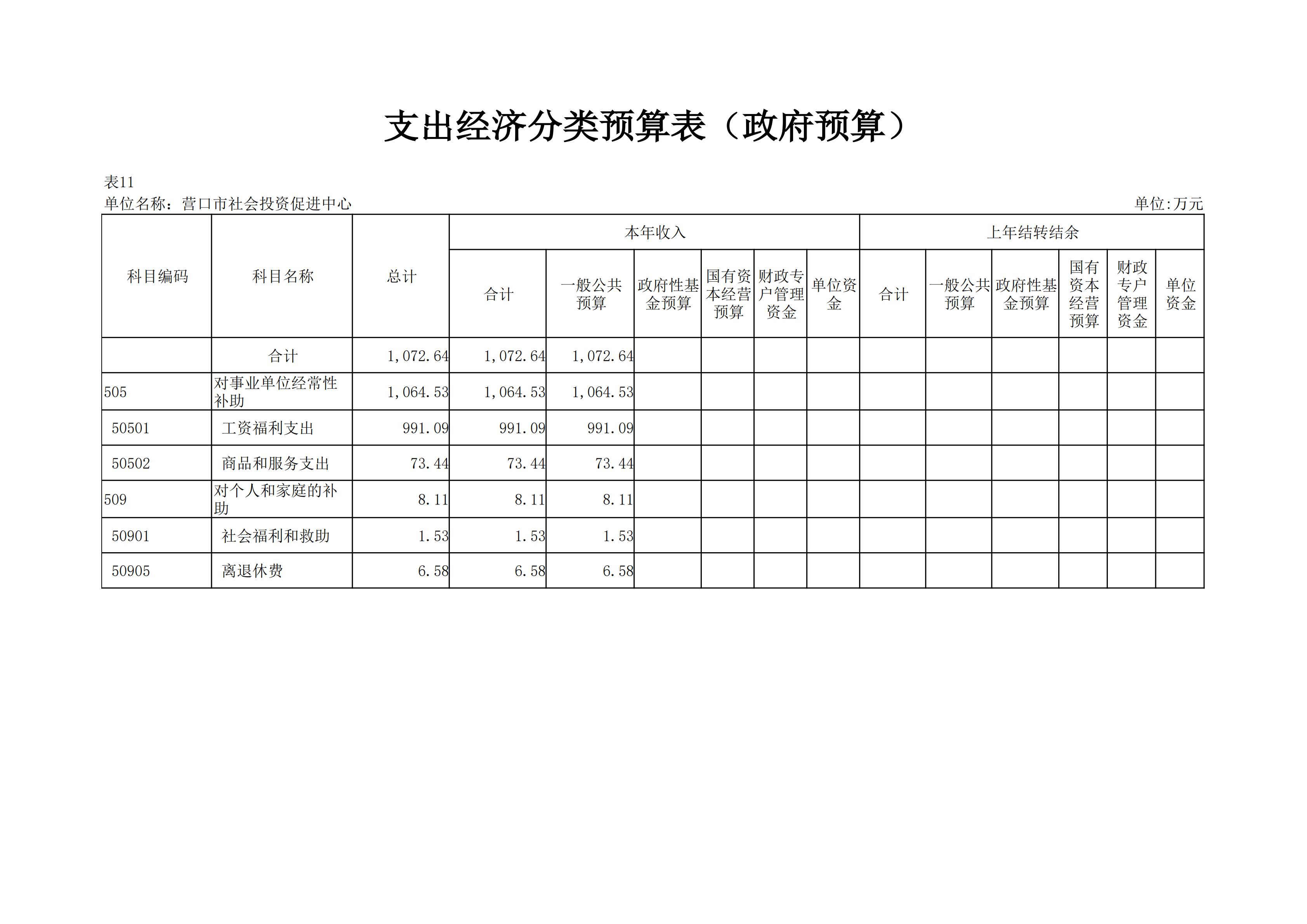 支出经济分类预算表（政府预算）

表11
单位名称：营口市社会投资促进中心 单位:万元

| 科目编码 | 科目名称 | 总计 | 本年收入 合计 | 本年收入 一般公共预算 | 本年收入 政府性基金预算 | 本年收入 国有资本经营预算 | 本年收入 财政专户管理资金 | 本年收入 单位资金 | 上年结转结余 合计 | 上年结转结余 一般公共预算 | 上年结转结余 政府性基金预算 | 上年结转结余 国有资本经营预算 | 上年结转结余 财政专户管理资金 | 上年结转结余 单位资金 |
|---|---|---|---|---|---|---|---|---|---|---|---|---|---|---|
|  | 合计 | 1,072.64 | 1,072.64 | 1,072.64 |  |  |  |  |  |  |  |  |  |  |
| 505 | 对事业单位经常性补助 | 1,064.53 | 1,064.53 | 1,064.53 |  |  |  |  |  |  |  |  |  |  |
| 50501 | 工资福利支出 | 991.09 | 991.09 | 991.09 |  |  |  |  |  |  |  |  |  |  |
| 50502 | 商品和服务支出 | 73.44 | 73.44 | 73.44 |  |  |  |  |  |  |  |  |  |  |
| 509 | 对个人和家庭的补助 | 8.11 | 8.11 | 8.11 |  |  |  |  |  |  |  |  |  |  |
| 50901 | 社会福利和救助 | 1.53 | 1.53 | 1.53 |  |  |  |  |  |  |  |  |  |  |
| 50905 | 离退休费 | 6.58 | 6.58 | 6.58 |  |  |  |  |  |  |  |  |  |  |